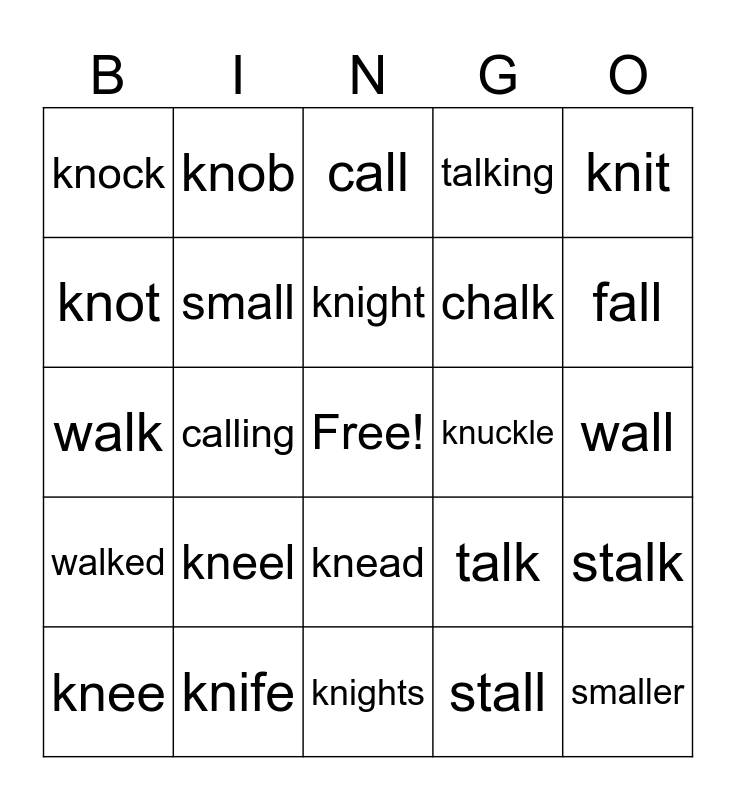 | B | I | N | G | O |
|---|---|---|---|---|
| knock | knob | call | talking | knit |
| knot | small | knight | chalk | fall |
| walk | calling | Free! | knuckle | wall |
| walked | kneel | knead | talk | stalk |
| knee | knife | knights | stall | smaller |